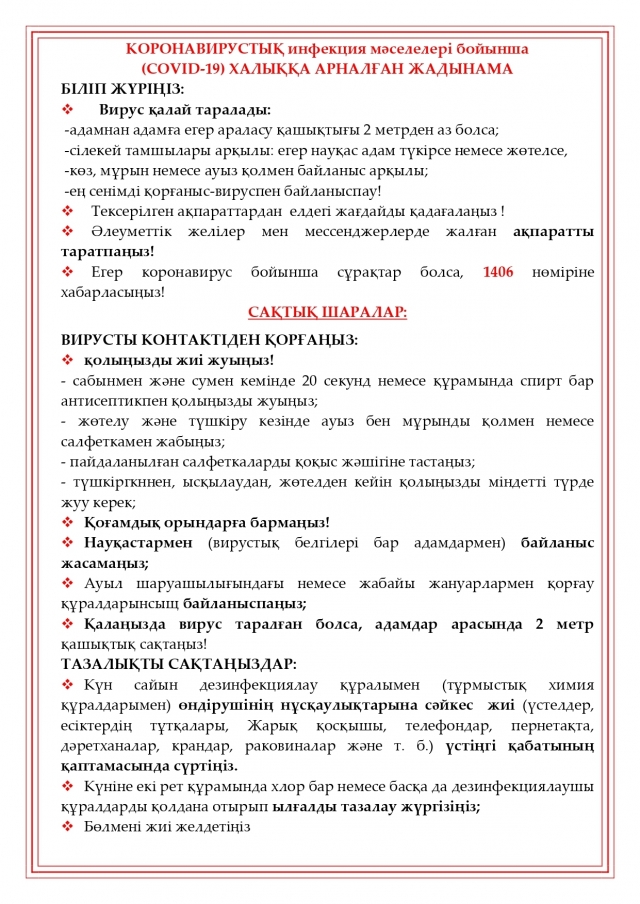 КОРОНАВИРУСТЫҚ инфекция мәселелері бойынша (COVID-19) ХАЛЫҚҚА АРНАЛҒАН ЖАДЫНАМА

БІЛІП ЖҮРІҢІЗ:

❖ Вирус қалай таралады:

-адамнан адамға егер араласу қашықтығы 2 метрден аз болса;

-сілекей тамшылары арқылы: егер науқас адам түкірсе немесе жөтелсе,

-көз, мұрын немесе ауыз қолмен байланыс арқылы;

-ең сенімді қорғаныс-вируспен байланыспау!

❖ Тексерілген ақпараттардан елдегі жағдайды қадағалаңыз !

❖ Әлеуметтік желілер мен мессенджерлерде жалған ақпаратты таратпаңыз!

❖ Егер коронавирус бойынша сұрақтар болса, 1406 нөміріне хабарласыңыз!

САҚТЫҚ ШАРАЛАР:

ВИРУСТЫ КОНТАКТІДЕН ҚОРҒАҢЫЗ:

❖ қолыңызды жиі жуыңыз!

- сабынмен және сумен кемінде 20 секунд немесе құрамында спирт бар антисептикпен қолыңызды жуыңыз;

- жөтелу және түшкіру кезінде ауыз бен мұрынды қолмен немесе салфеткамен жабыңыз;

- пайдаланылған салфеткаларды қоқыс жәшігіне тастаңыз;

- түшкіргкннен, ысқылаудан, жөтелден кейін қолыңызды міндетті түрде жуу керек;

❖ Қоғамдық орындарға бармаңыз!

❖ Науқастармен (вирустық белгілері бар адамдармен) байланыс жасамаңыз;

❖ Ауыл шаруашылығындағы немесе жабайы жануарлармен қорғау құралдарынсыщ байланыспаңыз;

❖ Қалаңызда вирус таралған болса, адамдар арасында 2 метр қашықтық сақтаңыз!

ТАЗАЛЫҚТЫ САҚТАҢЫЗДАР:

❖ Күн сайын дезинфекциялау құралымен (тұрмыстық химия құралдарымен) өндірушінің нұсқаулықтарына сәйкес жиі (үстелдер, есіктердің тұтқалары, Жарық қосқышы, телефондар, пернетақта, дәретханалар, крандар, раковиналар және т. б.) үстіңгі қабатының қаптамасында сүртіңіз.

❖ Күніне екі рет құрамында хлор бар немесе басқа да дезинфекциялаушы құралдарды қолдана отырып ылғалды тазалау жүргізіңіз;

❖ Бөлмені жиі желдетіңіз